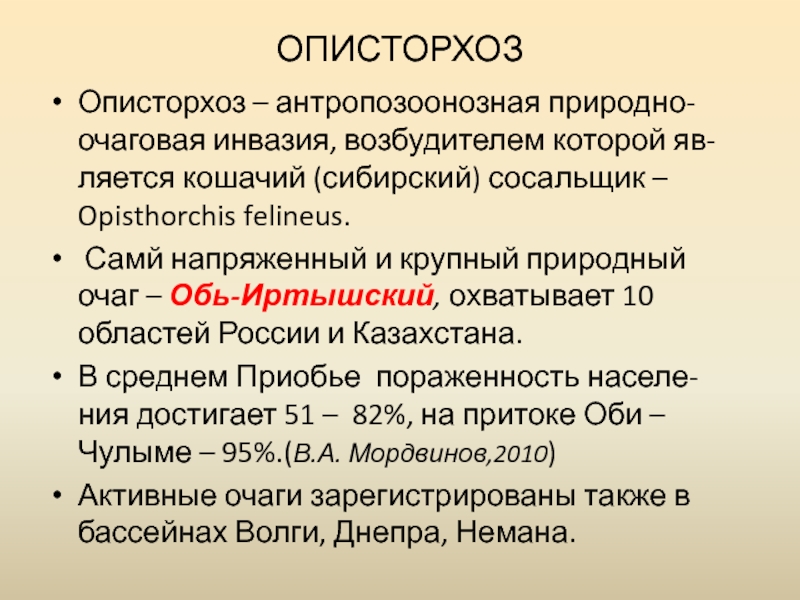 ОПИСТОРХОЗ

• Описторхоз – антропозоонозная природно-очаговая инвазия, возбудителем которой является кошачий (сибирский) сосальщик – Opisthorchis felineus.

• Самй напряженный и крупный природный очаг – Обь-Иртышский, охватывает 10 областей России и Казахстана.

• В среднем Приобье пораженность населения достигает 51 – 82%, на притоке Оби – Чулыме – 95%.(В.А. Мордвинов,2010)

• Активные очаги зарегистрированы также в бассейнах Волги, Днепра, Немана.